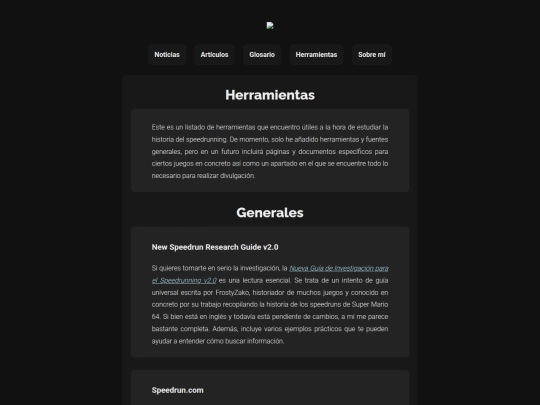 Noticias Artículos Glosario Herramientas Sobre mí

Herramientas

Este es un listado de herramientas que encuentro útiles a la hora de estudiar la historia del speedrunning. De momento, solo he añadido herramientas y fuentes generales, pero en un futuro incluirá páginas y documentos específicos para ciertos juegos en concreto así como un apartado en el que se encuentre todo lo necesario para realizar divulgación.

Generales

New Speedrun Research Guide v2.0

Si quieres tomarte en serio la investigación, la Nueva Guía de Investigación para el Speedrunning v2.0 es una lectura esencial. Se trata de un intento de guía universal escrita por FrostyZako, historiador de muchos juegos y conocido en concreto por su trabajo recopilando la historia de los speedruns de Super Mario 64. Si bien está en inglés y todavía está pendiente de cambios, a mí me parece bastante completa. Además, incluye varios ejemplos prácticos que te pueden ayudar a entender cómo buscar información.

Speedrun.com